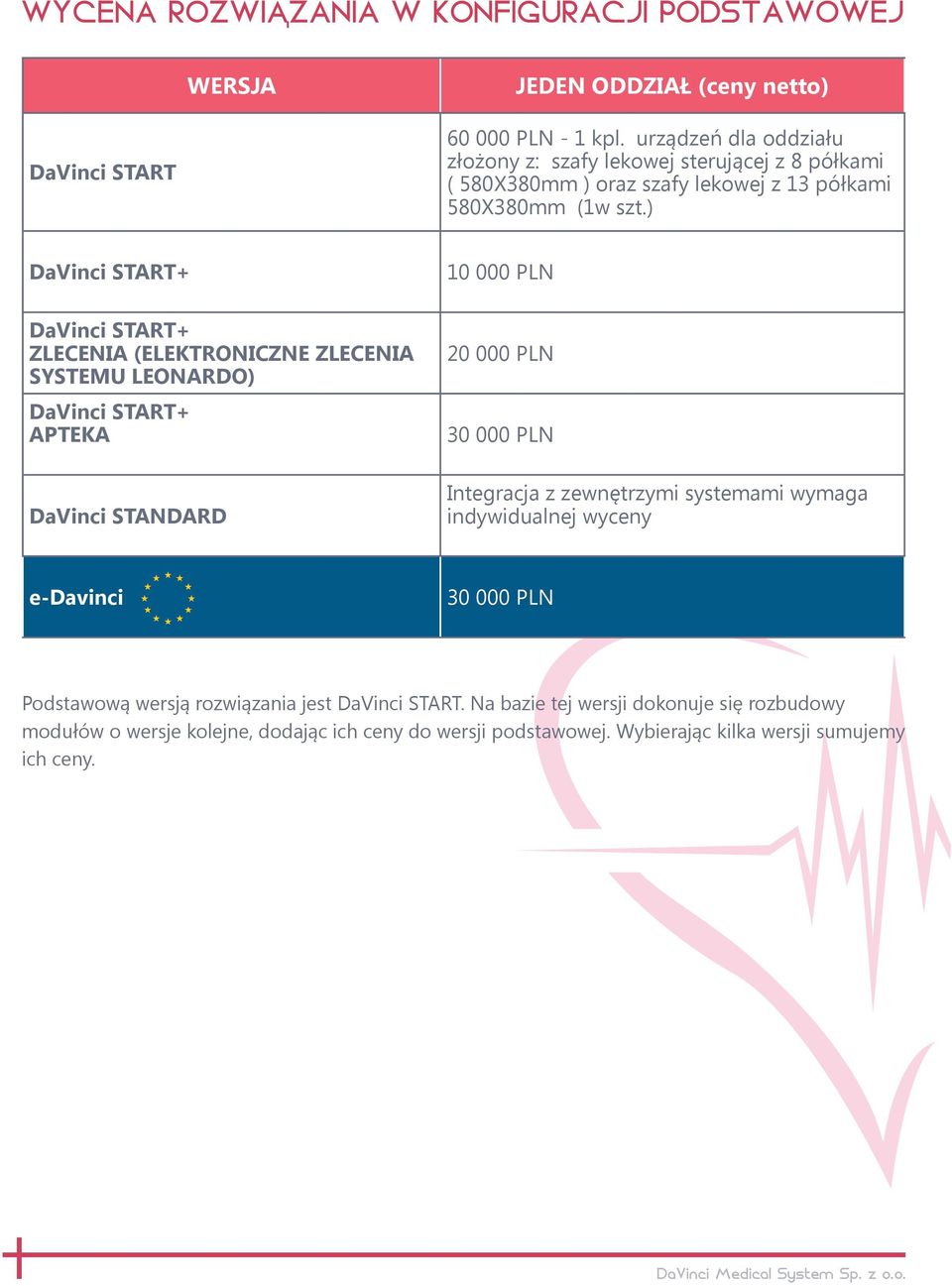 WYCENA ROZWIĄZANIA W KONFIGURACJI PODSTAWOWEJ

| WERSJA | JEDEN ODDZIAŁ (ceny netto) |
|---|---|
| DaVinci START | 60 000 PLN - 1 kpl. urządzeń dla oddziału złożony z: szafy lekowej sterującej z 8 półkami ( 580X380mm ) oraz szafy lekowej z 13 półkami 580X380mm (1w szt.) |
| DaVinci START+ | 10 000 PLN |
| DaVinci START+ ZLECENIA (ELEKTRONICZNE ZLECENIA SYSTEMU LEONARDO) | 20 000 PLN |
| DaVinci START+ APTEKA | 30 000 PLN |
| DaVinci STANDARD | Integracja z zewnętrzymi systemami wymaga indywidualnej wyceny |
| e-Davinci | 30 000 PLN |

Podstawową wersją rozwiązania jest DaVinci START. Na bazie tej wersji dokonuje się rozbudowy modułów o wersje kolejne, dodając ich ceny do wersji podstawowej. Wybierając kilka wersji sumujemy ich ceny.

DaVinci Medical System Sp. z o.o.